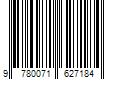 9 780071 627184